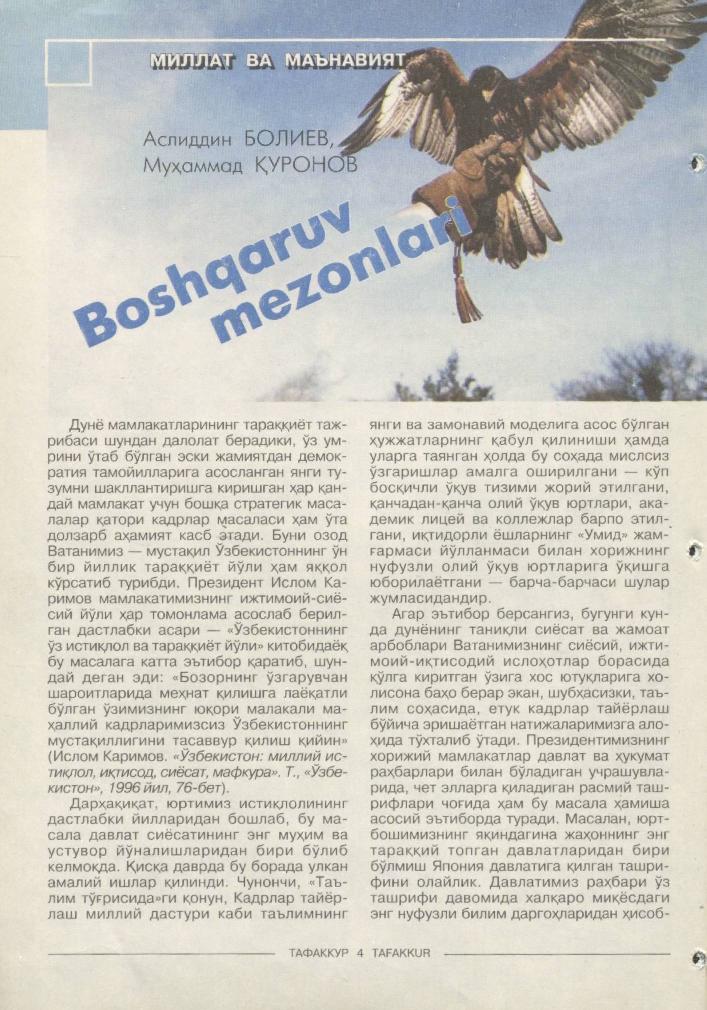 МИЛЛАТ ВА МАЪНАВИЯТ

Аслиддин БОЛИЕВ,
Муҳаммад ҚУРОНОВ

Boshqaruv mezonlari

Дунё мамлакатларининг тараққиёт тажрибаси шундан далолат берадики, ўз умрини ўтаб бўлган эски жамиятдан демократия тамойилларига асосланган янги тузумни шакллантиришга киришган ҳар қандай мамлакат учун бошқа стратегик масалалар қатори кадрлар масаласи ҳам ўта долзарб аҳамият касб этади. Буни озод Ватанимиз — мустақил Ўзбекистоннинг ўн бир йиллик тараққиёт йўли ҳам яққол кўрсатиб турибди. Президент Ислом Каримов мамлакатимизнинг ижтимоий-сиёсий йўли ҳар томонлама асослаб берилган дастлабки асари — «Ўзбекистоннинг ўз истиқлол ва тараққиёт йўли» китобидаёқ бу масалага катта эътибор қаратиб, шундай деган эди: «Бозорнинг ўзгарувчан шароитларида меҳнат қилишга лаёқатли бўлган ўзимизнинг юқори малакали маҳаллий кадрларимизсиз Ўзбекистоннинг мустақиллигини тасаввур қилиш қийин» (Ислом Каримов. «Ўзбекистон: миллий истиқлол, иқтисод, сиёсат, мафкура». Т., «Ўзбекистон», 1996 йил, 76-бет).

Дарҳақиқат, юртимиз истиқлолининг дастлабки йилларидан бошлаб, бу масала давлат сиёсатининг энг муҳим ва устувор йўналишларидан бири бўлиб келмоқда. Қисқа даврда бу борада улкан амалий ишлар қилинди. Чунончи, «Таълим тўғрисида»ги қонун, Кадрлар тайёрлаш миллий дастури каби таълимнинг янги ва замонавий моделига асос бўлган ҳужжатларнинг қабул қилиниши ҳамда уларга таянган ҳолда бу соҳада мислсиз ўзгаришлар амалга оширилгани — кўп босқичли ўқув тизими жорий этилгани, қанчадан-қанча олий ўқув юртлари, академик лицей ва коллежлар барпо этилгани, иқтидорли ёшларнинг «Умид» жамғармаси йўлланмаси билан хорижнинг нуфузли олий ўқув юртларига ўқишга юборилаётгани — барча-барчаси шулар жумласидандир.

Агар эътибор берсангиз, бугунги кунда дунёнинг таниқли сиёсат ва жамоат арбоблари Ватанимизнинг сиёсий, ижтимоий-иқтисодий ислоҳотлар борасида қўлга киритган ўзига хос ютуқларига холисона баҳо берар экан, шубҳасизки, таълим соҳасида, етук кадрлар тайёрлаш бўйича эришаётган натижаларимизга алоҳида тўхталиб ўтади. Президентимизнинг хорижий мамлакатлар давлат ва ҳукумат раҳбарлари билан бўладиган учрашувларида, чет элларга қиладиган расмий ташрифлари чоғида ҳам бу масала ҳамиша асосий эътиборда туради. Масалан, юртбошимизнинг яқиндагина жаҳоннинг энг тараққий топган давлатларидан бири бўлмиш Япония давлатига қилган ташрифини олайлик. Давлатимиз раҳбари ўз ташрифи давомида халқаро миқёсдаги энг нуфузли билим даргоҳларидан ҳисоб-

ТАФАККУР 4 TAFAKKUR